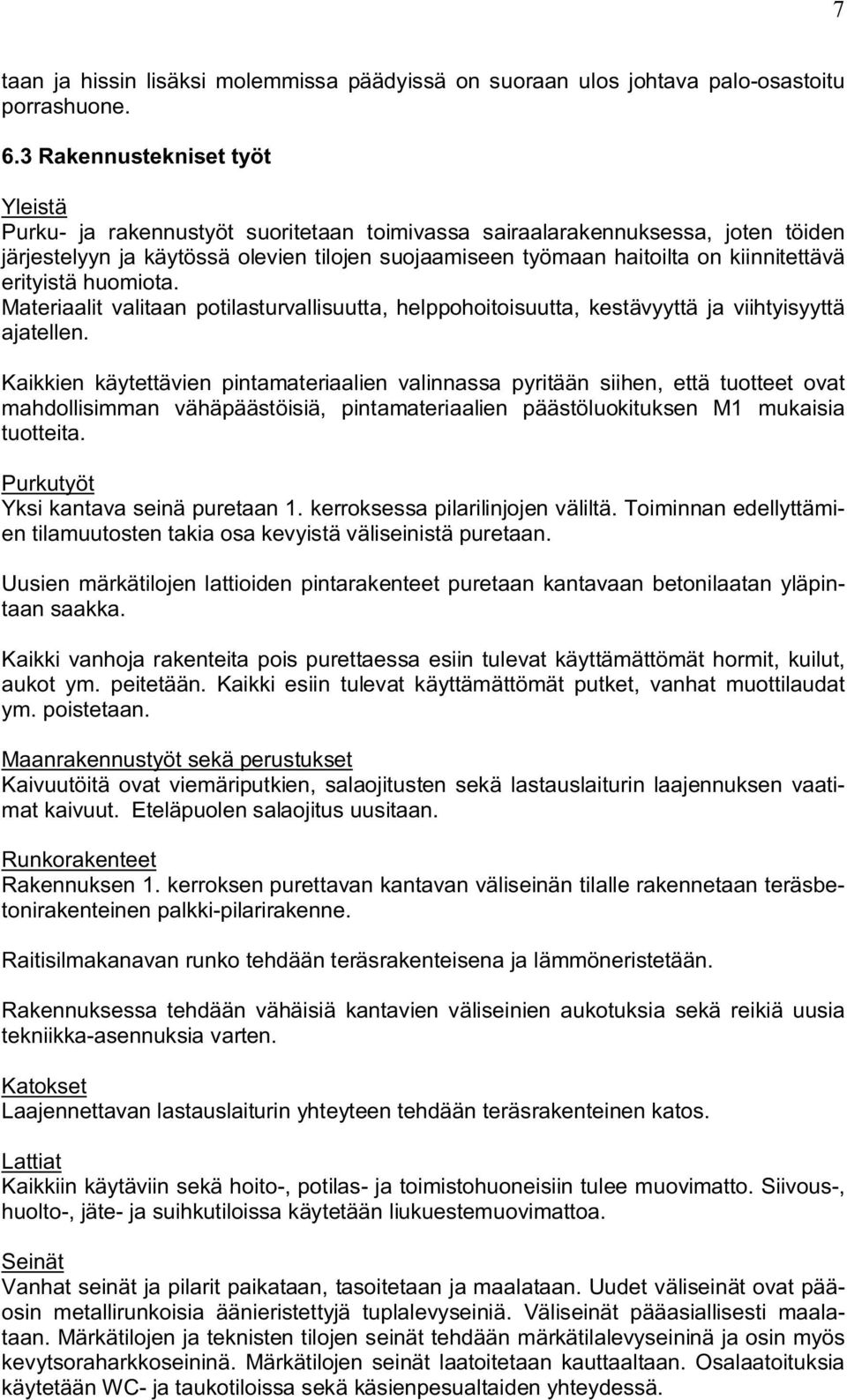 7

taan ja hissin lisäksi molemmissa päädyissä on suoraan ulos johtava palo-osastoitu porrashuone.

6.3 Rakennustekniset työt

Yleistä
Purku- ja rakennustyöt suoritetaan toimivassa sairaalarakennuksessa, joten töiden järjestelyyn ja käytössä olevien tilojen suojaamiseen työmaan haitoilta on kiinnitettävä erityistä huomiota.
Materiaalit valitaan potilasturvallisuutta, helppohoitoisuutta, kestävyyttä ja viihtyisyyttä ajatellen.

Kaikkien käytettävien pintamateriaalien valinnassa pyritään siihen, että tuotteet ovat mahdollisimman vähäpäästöisiä, pintamateriaalien päästöluokituksen M1 mukaisia tuotteita.

Purkutyöt
Yksi kantava seinä puretaan 1. kerroksessa pilarilinjojen väliltä. Toiminnan edellyttämien tilamuutosten takia osa kevyistä väliseinistä puretaan.

Uusien märkätilojen lattioiden pintarakenteet puretaan kantavaan betonilaatan yläpintaan saakka.

Kaikki vanhoja rakenteita pois purettaessa esiin tulevat käyttämättömät hormit, kuilut, aukot ym. peitetään. Kaikki esiin tulevat käyttämättömät putket, vanhat muottilaudat ym. poistetaan.

Maanrakennustyöt sekä perustukset
Kaivuutöitä ovat viemäriputkien, salaojitusten sekä lastauslaiturin laajennuksen vaatimat kaivuut. Eteläpuolen salaojitus uusitaan.

Runkorakenteet
Rakennuksen 1. kerroksen purettavan kantavan väliseinän tilalle rakennetaan teräsbetonirakenteinen palkki-pilarirakenne.

Raitisilmakanavan runko tehdään teräsrakenteisena ja lämmöneristetään.

Rakennuksessa tehdään vähäisiä kantavien väliseinien aukotuksia sekä reikiä uusia tekniikka-asennuksia varten.

Katokset
Laajennettavan lastauslaiturin yhteyteen tehdään teräsrakenteinen katos.

Lattiat
Kaikkiin käytäviin sekä hoito-, potilas- ja toimistohuoneisiin tulee muovimatto. Siivous-, huolto-, jäte- ja suihkutiloissa käytetään liukuestemuovimattoa.

Seinät
Vanhat seinät ja pilarit paikataan, tasoitetaan ja maalataan. Uudet väliseinät ovat pääosin metallirunkoisia äänieristettyjä tuplalevyseiniä. Väliseinät pääasiallisesti maalataan. Märkätilojen ja teknisten tilojen seinät tehdään märkätilalevyseininä ja osin myös kevytsoraharkkoseininä. Märkätilojen seinät laatoitetaan kauttaaltaan. Osalaatoituksia käytetään WC- ja taukotiloissa sekä käsienpesualtaiden yhteydessä.